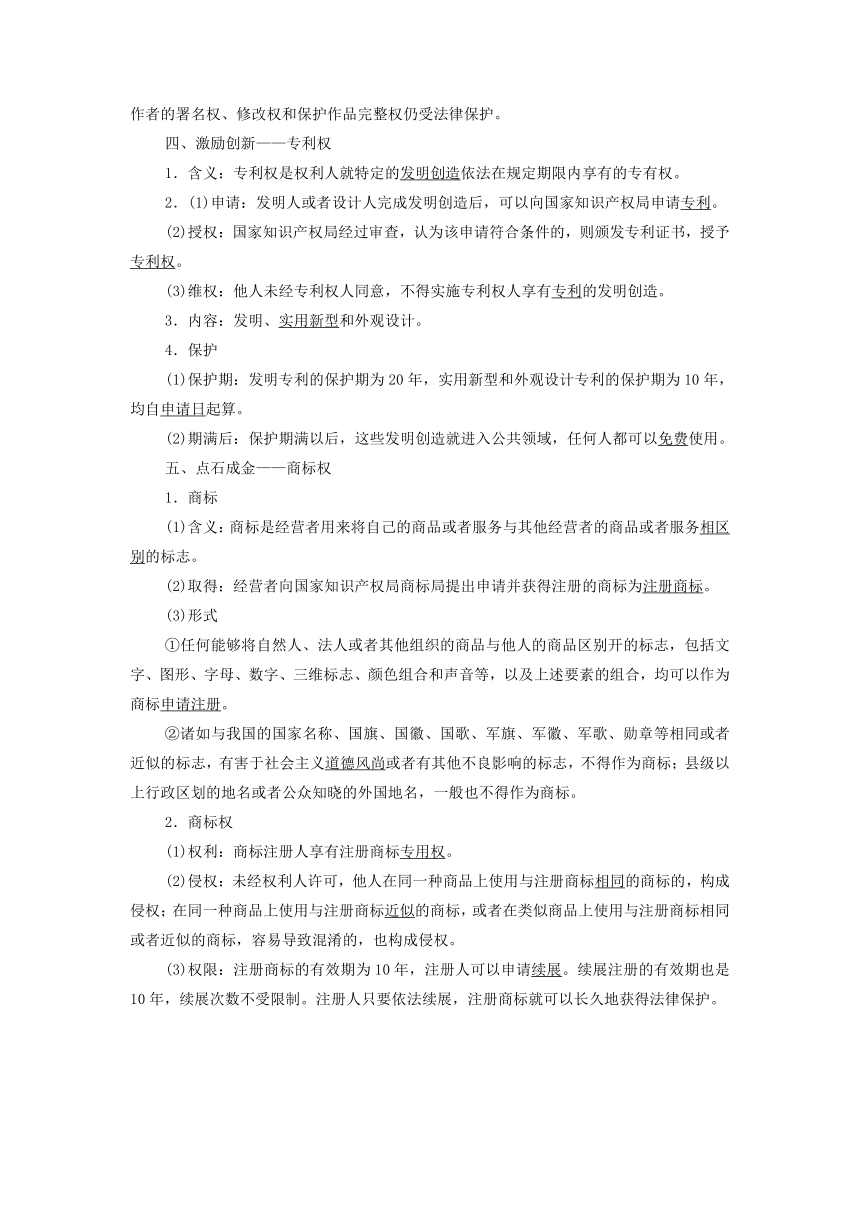 作者的署名权、修改权和保护作品完整权仍受法律保护。

四、激励创新——专利权

1．含义：专利权是权利人就特定的发明创造依法在规定期限内享有的专有权。

2．(1)申请：发明人或者设计人完成发明创造后，可以向国家知识产权局申请专利。

(2)授权：国家知识产权局经过审查，认为该申请符合条件的，则颁发专利证书，授予专利权。

(3)维权：他人未经专利权人同意，不得实施专利权人享有专利的发明创造。

3．内容：发明、实用新型和外观设计。

4．保护

(1)保护期：发明专利的保护期为20年，实用新型和外观设计专利的保护期为10年，均自申请日起算。

(2)期满后：保护期满以后，这些发明创造就进入公共领域，任何人都可以免费使用。

五、点石成金——商标权

1．商标

(1)含义：商标是经营者用来将自己的商品或者服务与其他经营者的商品或者服务相区别的标志。

(2)取得：经营者向国家知识产权局商标局提出申请并获得注册的商标为注册商标。

(3)形式

①任何能够将自然人、法人或者其他组织的商品与他人的商品区别开的标志，包括文字、图形、字母、数字、三维标志、颜色组合和声音等，以及上述要素的组合，均可以作为商标申请注册。

②诸如与我国的国家名称、国旗、国徽、国歌、军旗、军徽、军歌、勋章等相同或者近似的标志，有害于社会主义道德风尚或者有其他不良影响的标志，不得作为商标；县级以上行政区划的地名或者公众知晓的外国地名，一般也不得作为商标。

2．商标权

(1)权利：商标注册人享有注册商标专用权。

(2)侵权：未经权利人许可，他人在同一种商品上使用与注册商标相同的商标的，构成侵权；在同一种商品上使用与注册商标近似的商标，或者在类似商品上使用与注册商标相同或者近似的商标，容易导致混淆的，也构成侵权。

(3)权限：注册商标的有效期为10年，注册人可以申请续展。续展注册的有效期也是10年，续展次数不受限制。注册人只要依法续展，注册商标就可以长久地获得法律保护。